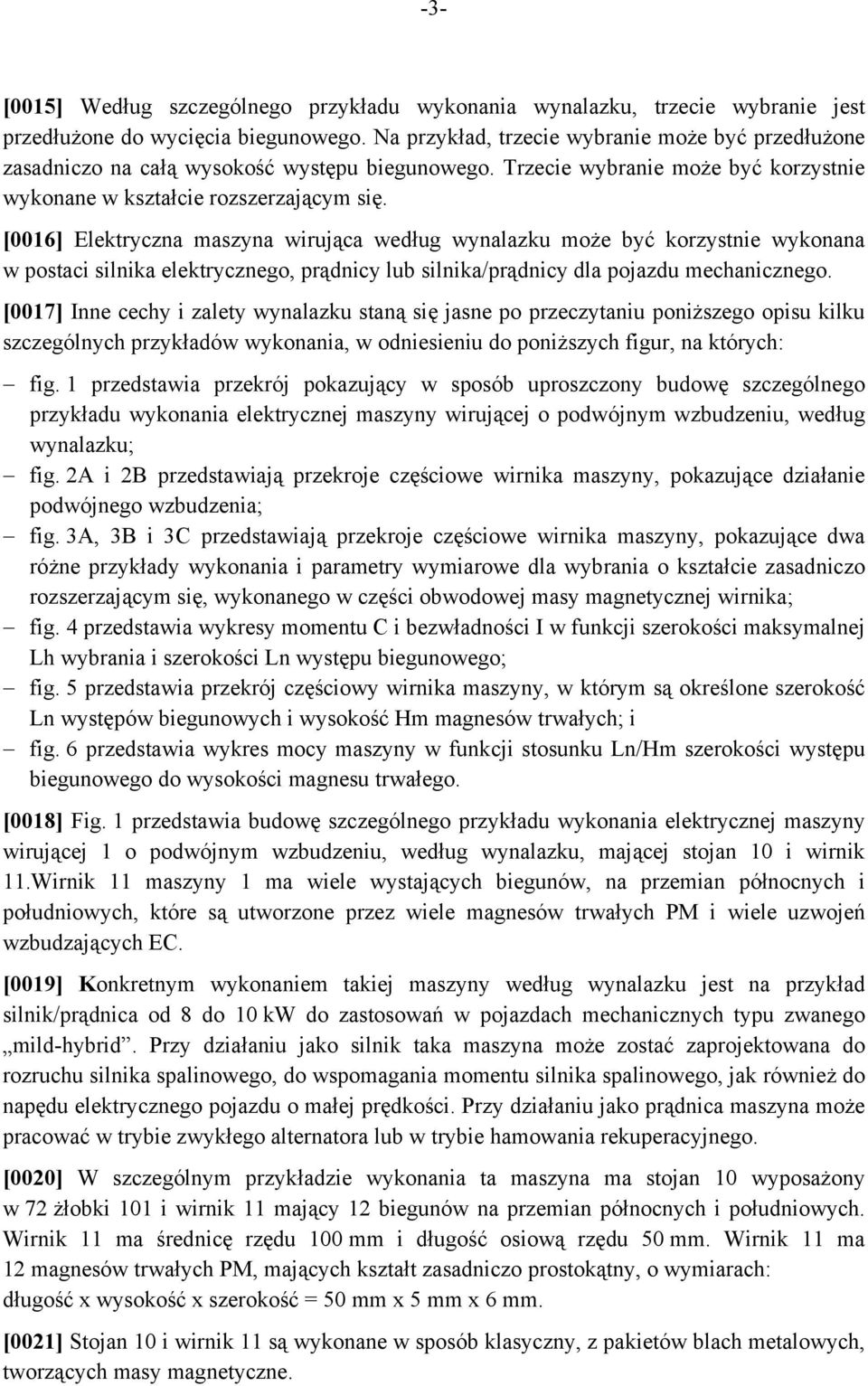 -3-

[0015] Według szczególnego przykładu wykonania wynalazku, trzecie wybranie jest przedłużone do wycięcia biegunowego. Na przykład, trzecie wybranie może być przedłużone zasadniczo na całą wysokość występu biegunowego. Trzecie wybranie może być korzystnie wykonane w kształcie rozszerzającym się.

[0016] Elektryczna maszyna wirująca według wynalazku może być korzystnie wykonana w postaci silnika elektrycznego, prądnicy lub silnika/prądnicy dla pojazdu mechanicznego.

[0017] Inne cechy i zalety wynalazku staną się jasne po przeczytaniu poniższego opisu kilku szczególnych przykładów wykonania, w odniesieniu do poniższych figur, na których:

– fig. 1 przedstawia przekrój pokazujący w sposób uproszczony budowę szczególnego przykładu wykonania elektrycznej maszyny wirującej o podwójnym wzbudzeniu, według wynalazku;

– fig. 2A i 2B przedstawiają przekroje częściowe wirnika maszyny, pokazujące działanie podwójnego wzbudzenia;

– fig. 3A, 3B i 3C przedstawiają przekroje częściowe wirnika maszyny, pokazujące dwa różne przykłady wykonania i parametry wymiarowe dla wybrania o kształcie zasadniczo rozszerzającym się, wykonanego w części obwodowej masy magnetycznej wirnika;

– fig. 4 przedstawia wykresy momentu C i bezwładności I w funkcji szerokości maksymalnej Lh wybrania i szerokości Ln występu biegunowego;

– fig. 5 przedstawia przekrój częściowy wirnika maszyny, w którym są określone szerokość Ln występów biegunowych i wysokość Hm magnesów trwałych; i

– fig. 6 przedstawia wykres mocy maszyny w funkcji stosunku Ln/Hm szerokości występu biegunowego do wysokości magnesu trwałego.

[0018] Fig. 1 przedstawia budowę szczególnego przykładu wykonania elektrycznej maszyny wirującej 1 o podwójnym wzbudzeniu, według wynalazku, mającej stojan 10 i wirnik 11.Wirnik 11 maszyny 1 ma wiele wystających biegunów, na przemian północnych i południowych, które są utworzone przez wiele magnesów trwałych PM i wiele uzwojeń wzbudzających EC.

[0019] Konkretnym wykonaniem takiej maszyny według wynalazku jest na przykład silnik/prądnica od 8 do 10 kW do zastosowań w pojazdach mechanicznych typu zwanego „mild-hybrid”. Przy działaniu jako silnik taka maszyna może zostać zaprojektowana do rozruchu silnika spalinowego, do wspomagania momentu silnika spalinowego, jak również do napędu elektrycznego pojazdu o małej prędkości. Przy działaniu jako prądnica maszyna może pracować w trybie zwykłego alternatora lub w trybie hamowania rekuperacyjnego.

[0020] W szczególnym przykładzie wykonania ta maszyna ma stojan 10 wyposażony w 72 żłobki 101 i wirnik 11 mający 12 biegunów na przemian północnych i południowych. Wirnik 11 ma średnicę rzędu 100 mm i długość osiową rzędu 50 mm. Wirnik 11 ma 12 magnesów trwałych PM, mających kształt zasadniczo prostokątny, o wymiarach: długość x wysokość x szerokość = 50 mm x 5 mm x 6 mm.

[0021] Stojan 10 i wirnik 11 są wykonane w sposób klasyczny, z pakietów blach metalowych, tworzących masy magnetyczne.